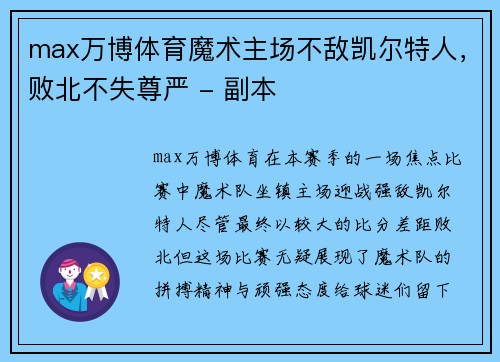 max万博体育魔术主场不敌凯尔特人，败北不失尊严 - 副本

max万博体育在本赛季的一场焦点比赛中魔术队坐镇主场迎战强敌凯尔特人尽管最终以较大的比分差距败北但这场比赛无疑展现了魔术队的拼搏精神与顽强态度给球迷们留下